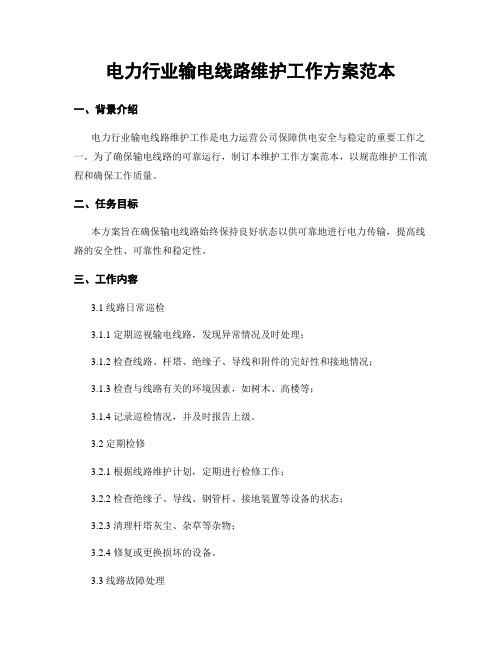 电力行业输电线路维护工作方案范本

一、背景介绍

电力行业输电线路维护工作是电力运营公司保障供电安全与稳定的重要工作之一。为了确保输电线路的可靠运行，制订本维护工作方案范本，以规范维护工作流程和确保工作质量。

二、任务目标

本方案旨在确保输电线路始终保持良好状态以供可靠地进行电力传输，提高线路的安全性、可靠性和稳定性。

三、工作内容

3.1 线路日常巡检

3.1.1 定期巡视输电线路，发现异常情况及时处理；

3.1.2 检查线路、杆塔、绝缘子、导线和附件的完好性和接地情况；

3.1.3 检查与线路有关的环境因素，如树木、高楼等；

3.1.4 记录巡检情况，并及时报告上级。

3.2 定期检修

3.2.1 根据线路维护计划，定期进行检修工作；

3.2.2 检查绝缘子、导线、钢管杆、接地装置等设备的状态；

3.2.3 清理杆塔灰尘、杂草等杂物；

3.2.4 修复或更换损坏的设备。

3.3 线路故障处理